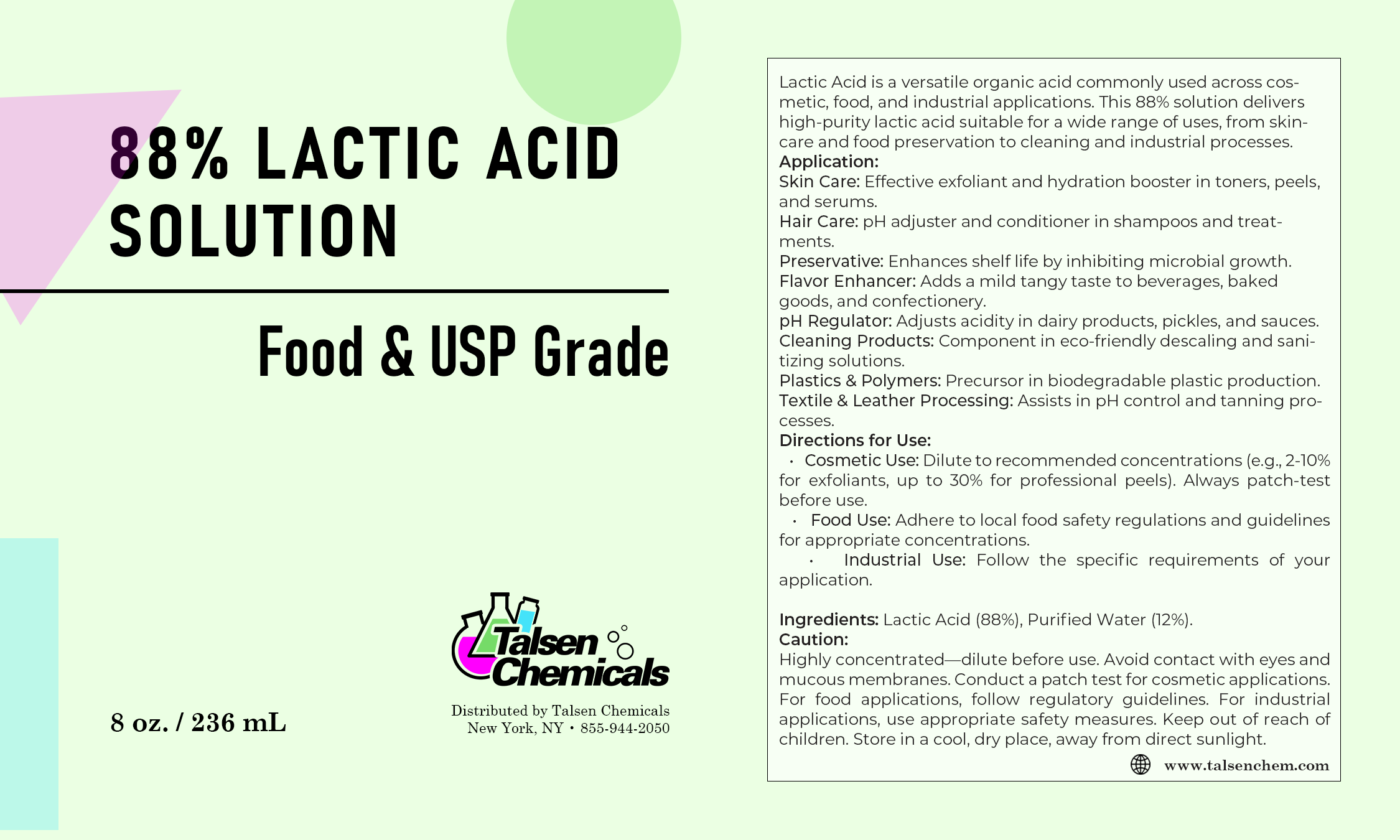 88% LACTIC ACID SOLUTION

Food & USP Grade

8 oz. / 236 mL

Talsen Chemicals

Distributed by Talsen Chemicals
New York, NY • 855-944-2050

Lactic Acid is a versatile organic acid commonly used across cosmetic, food, and industrial applications. This 88% solution delivers high-purity lactic acid suitable for a wide range of uses, from skincare and food preservation to cleaning and industrial processes.
Application:
Skin Care: Effective exfoliant and hydration booster in toners, peels, and serums.
Hair Care: pH adjuster and conditioner in shampoos and treatments.
Preservative: Enhances shelf life by inhibiting microbial growth.
Flavor Enhancer: Adds a mild tangy taste to beverages, baked goods, and confectionery.
pH Regulator: Adjusts acidity in dairy products, pickles, and sauces.
Cleaning Products: Component in eco-friendly descaling and sanitizing solutions.
Plastics & Polymers: Precursor in biodegradable plastic production.
Textile & Leather Processing: Assists in pH control and tanning processes.
Directions for Use:
• Cosmetic Use: Dilute to recommended concentrations (e.g., 2-10% for exfoliants, up to 30% for professional peels). Always patch-test before use.
• Food Use: Adhere to local food safety regulations and guidelines for appropriate concentrations.
• Industrial Use: Follow the specific requirements of your application.

Ingredients: Lactic Acid (88%), Purified Water (12%).
Caution:
Highly concentrated—dilute before use. Avoid contact with eyes and mucous membranes. Conduct a patch test for cosmetic applications. For food applications, follow regulatory guidelines. For industrial applications, use appropriate safety measures. Keep out of reach of children. Store in a cool, dry place, away from direct sunlight.

www.talsenchem.com